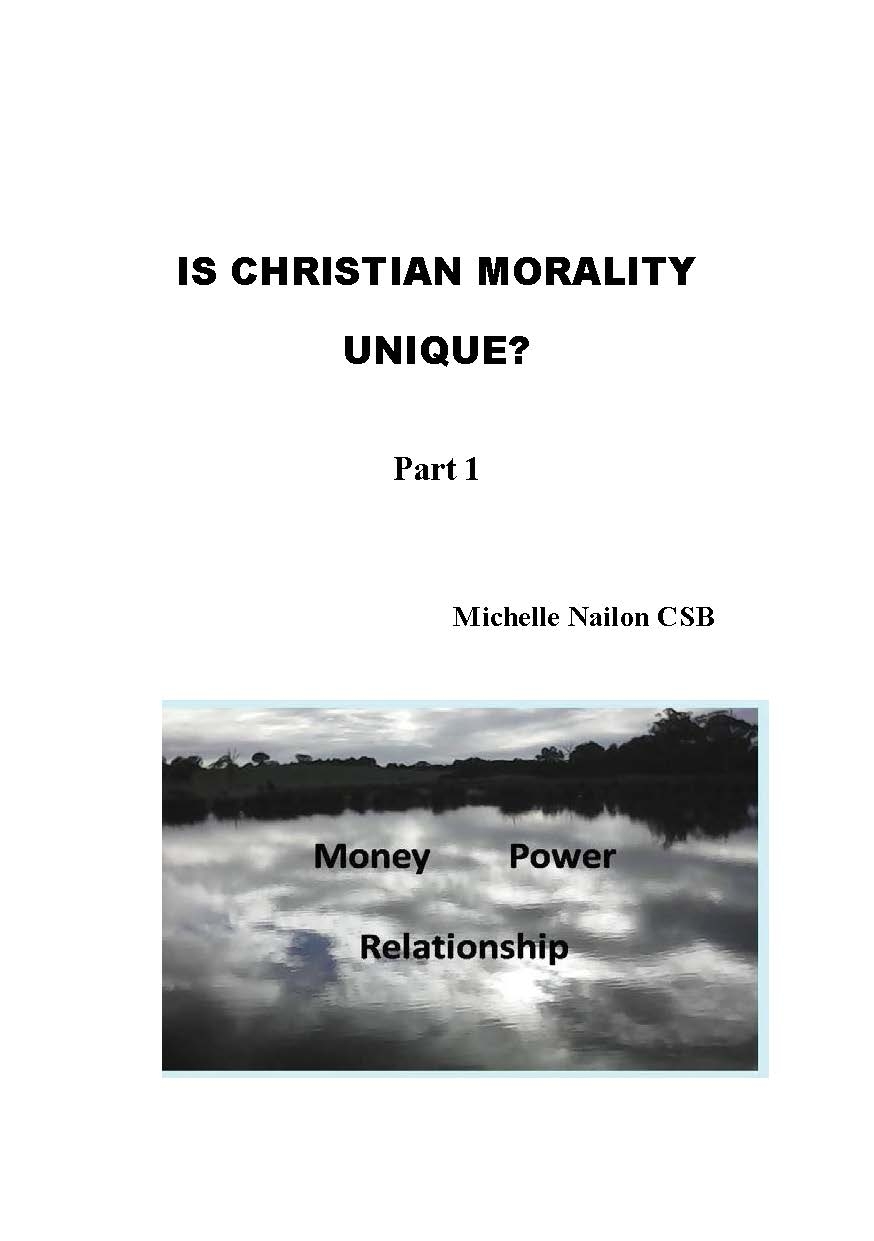 IS CHRISTIAN MORALITY
UNIQUE?

Part 1

Michelle Nailon CSB

Money Power
Relationship